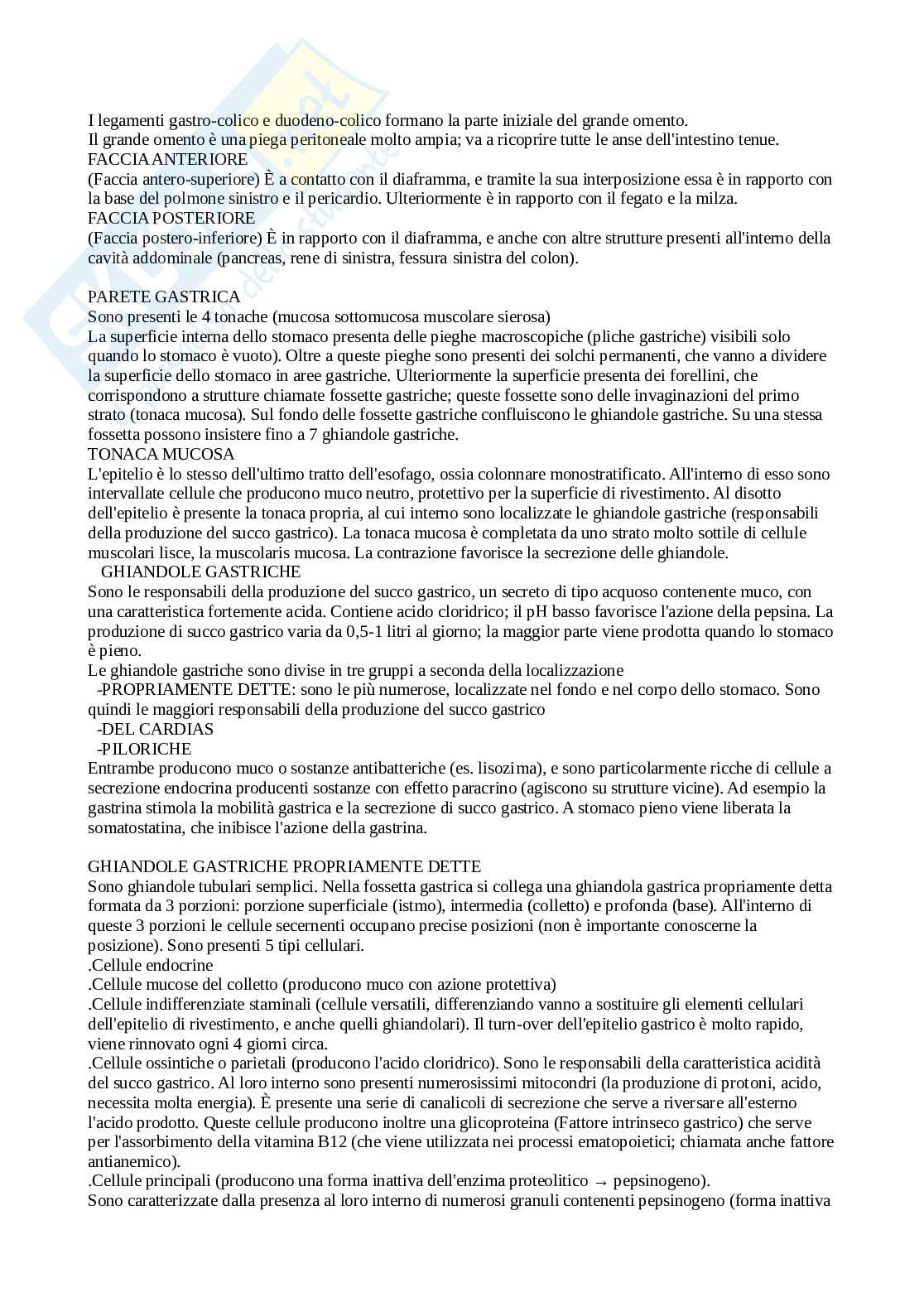 I legamenti gastro-colico e duodeno-colico formano la parte iniziale del grande omento.
Il grande omento è una piega peritoneale molto ampia; va a ricoprire tutte le anse dell'intestino tenue.
FACCIA ANTERIORE
(Faccia antero-superiore) È a contatto con il diaframma, e tramite la sua interposizione essa è in rapporto con la base del polmone sinistro e il pericardio. Ulteriormente è in rapporto con il fegato e la milza.
FACCIA POSTERIORE
(Faccia postero-inferiore) È in rapporto con il diaframma, e anche con altre strutture presenti all'interno della cavità addominale (pancreas, rene di sinistra, fessura sinistra del colon).

PARETE GASTRICA
Sono presenti le 4 tonache (mucosa sottomucosa muscolare sierosa)
La superficie interna dello stomaco presenta delle pieghe macroscopiche (pliche gastriche) visibili solo quando lo stomaco è vuoto). Oltre a queste pieghe sono presenti dei solchi permanenti, che vanno a dividere la superficie dello stomaco in aree gastriche. Ulteriormente la superficie presenta dei forellini, che corrispondono a strutture chiamate fossette gastriche; queste fossette sono delle invaginazioni del primo strato (tonaca mucosa). Sul fondo delle fossette gastriche confluiscono le ghiandole gastriche. Su una stessa fossetta possono insistere fino a 7 ghiandole gastriche.
TONACA MUCOSA
L'epitelio è lo stesso dell'ultimo tratto dell'esofago, ossia colonnare monostratificato. All'interno di esso sono intervallate cellule che producono muco neutro, protettivo per la superficie di rivestimento. Al disotto dell'epitelio è presente la tonaca propria, al cui interno sono localizzate le ghiandole gastriche (responsabili della produzione del succo gastrico). La tonaca mucosa è completata da uno strato molto sottile di cellule muscolari lisce, la muscolaris mucosa. La contrazione favorisce la secrezione delle ghiandole.
GHIANDOLE GASTRICHE
Sono le responsabili della produzione del succo gastrico, un secreto di tipo acquoso contenente muco, con una caratteristica fortemente acida. Contiene acido cloridrico; il pH basso favorisce l'azione della pepsina. La produzione di succo gastrico varia da 0,5-1 litri al giorno; la maggior parte viene prodotta quando lo stomaco è pieno.
Le ghiandole gastriche sono divise in tre gruppi a seconda della localizzazione
-PROPRIAMENTE DETTE: sono le più numerose, localizzate nel fondo e nel corpo dello stomaco. Sono quindi le maggiori responsabili della produzione del succo gastrico
-DEL CARDIAS
-PILORICHE
Entrambe producono muco o sostanze antibatteriche (es. lisozima), e sono particolarmente ricche di cellule a secrezione endocrina producenti sostanze con effetto paracrino (agiscono su strutture vicine). Ad esempio la gastrina stimola la mobilità gastrica e la secrezione di succo gastrico. A stomaco pieno viene liberata la somatostatina, che inibisce l'azione della gastrina.

GHIANDOLE GASTRICHE PROPRIAMENTE DETTE
Sono ghiandole tubulari semplici. Nella fossetta gastrica si collega una ghiandola gastrica propriamente detta formata da 3 porzioni: porzione superficiale (istmo), intermedia (colletto) e profonda (base). All'interno di queste 3 porzioni le cellule secernenti occupano precise posizioni (non è importante conoscerne la posizione). Sono presenti 5 tipi cellulari.
.Cellule endocrine
.Cellule mucose del colletto (producono muco con azione protettiva)
.Cellule indifferenziate staminali (cellule versatili, differenziando vanno a sostituire gli elementi cellulari dell'epitelio di rivestimento, e anche quelli ghiandolari). Il turn-over dell'epitelio gastrico è molto rapido, viene rinnovato ogni 4 giorni circa.
.Cellule ossintiche o parietali (producono l'acido cloridrico). Sono le responsabili della caratteristica acidità del succo gastrico. Al loro interno sono presenti numerosissimi mitocondri (la produzione di protoni, acido, necessita molta energia). È presente una serie di canalicoli di secrezione che serve a riversare all'esterno l'acido prodotto. Queste cellule producono inoltre una glicoproteina (Fattore intrinseco gastrico) che serve per l'assorbimento della vitamina B12 (che viene utilizzata nei processi ematopoietici; chiamata anche fattore antianemico).
.Cellule principali (producono una forma inattiva dell'enzima proteolitico → pepsinogeno).
Sono caratterizzate dalla presenza al loro interno di numerosi granuli contenenti pepsinogeno (forma inattiva